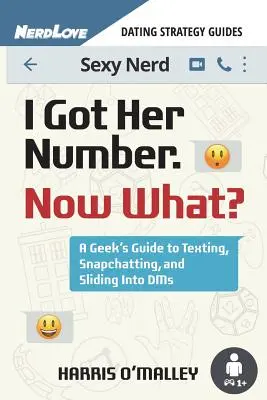 NERDLOVE

DATING STRATEGY GUIDES

Sexy Nerd

I Got Her Number.

Now What?

A Geek's Guide to Texting, Snapchatting, and Sliding Into DMs

HARRIS O'MALLEY

1+